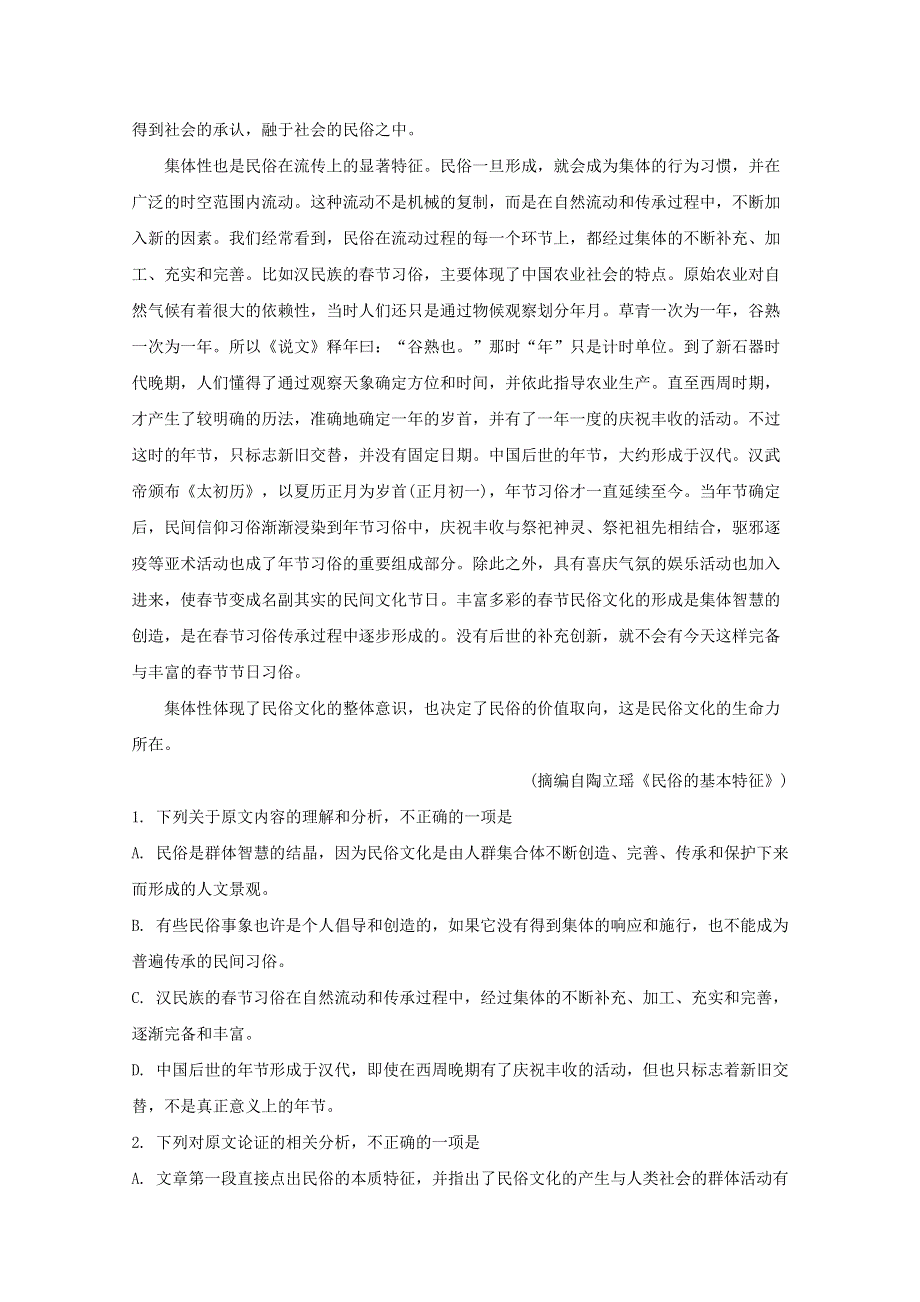 得到社会的承认，融于社会的民俗之中。

集体性也是民俗在流传上的显著特征。民俗一旦形成，就会成为集体的行为习惯，并在广泛的时空范围内流动。这种流动不是机械的复制，而是在自然流动和传承过程中，不断加入新的因素。我们经常看到，民俗在流动过程的每一个环节上，都经过集体的不断补充、加工、充实和完善。比如汉民族的春节习俗，主要体现了中国农业社会的特点。原始农业对自然气候有着很大的依赖性，当时人们还只是通过物候观察划分年月。草青一次为一年，谷熟一次为一年。所以《说文》释年曰：“谷熟也。”那时“年”只是计时单位。到了新石器时代晚期，人们懂得了通过观察天象确定方位和时间，并依此指导农业生产。直至西周时期，才产生了较明确的历法，准确地确定一年的岁首，并有了一年一度的庆祝丰收的活动。不过这时的年节，只标志新旧交替，并没有固定日期。中国后世的年节，大约形成于汉代。汉武帝颁布《太初历》，以夏历正月为岁首(正月初一)，年节习俗才一直延续至今。当年节确定后，民间信仰习俗渐渐浸染到年节习俗中，庆祝丰收与祭祀神灵、祭祀祖先相结合，驱邪逐疫等巫术活动也成了年节习俗的重要组成部分。除此之外，具有喜庆气氛的娱乐活动也加入进来，使春节变成名副其实的民间文化节日。丰富多彩的春节民俗文化的形成是集体智慧的创造，是在春节习俗传承过程中逐步形成的。没有后世的补充创新，就不会有今天这样完备与丰富的春节节日习俗。

集体性体现了民俗文化的整体意识，也决定了民俗的价值取向，这是民俗文化的生命力所在。

(摘编自陶立璠《民俗的基本特征》)

1. 下列关于原文内容的理解和分析，不正确的一项是

A. 民俗是群体智慧的结晶，因为民俗文化是由人群集合体不断创造、完善、传承和保护下来而形成的人文景观。

B. 有些民俗事象也许是个人倡导和创造的，如果它没有得到集体的响应和施行，也不能成为普遍传承的民间习俗。

C. 汉民族的春节习俗在自然流动和传承过程中，经过集体的不断补充、加工、充实和完善，逐渐完备和丰富。

D. 中国后世的年节形成于汉代，即使在西周晚期有了庆祝丰收的活动，但也只标志着新旧交替，不是真正意义上的年节。

2. 下列对原文论证的相关分析，不正确的一项是

A. 文章第一段直接点出民俗的本质特征，并指出了民俗文化的产生与人类社会的群体活动有